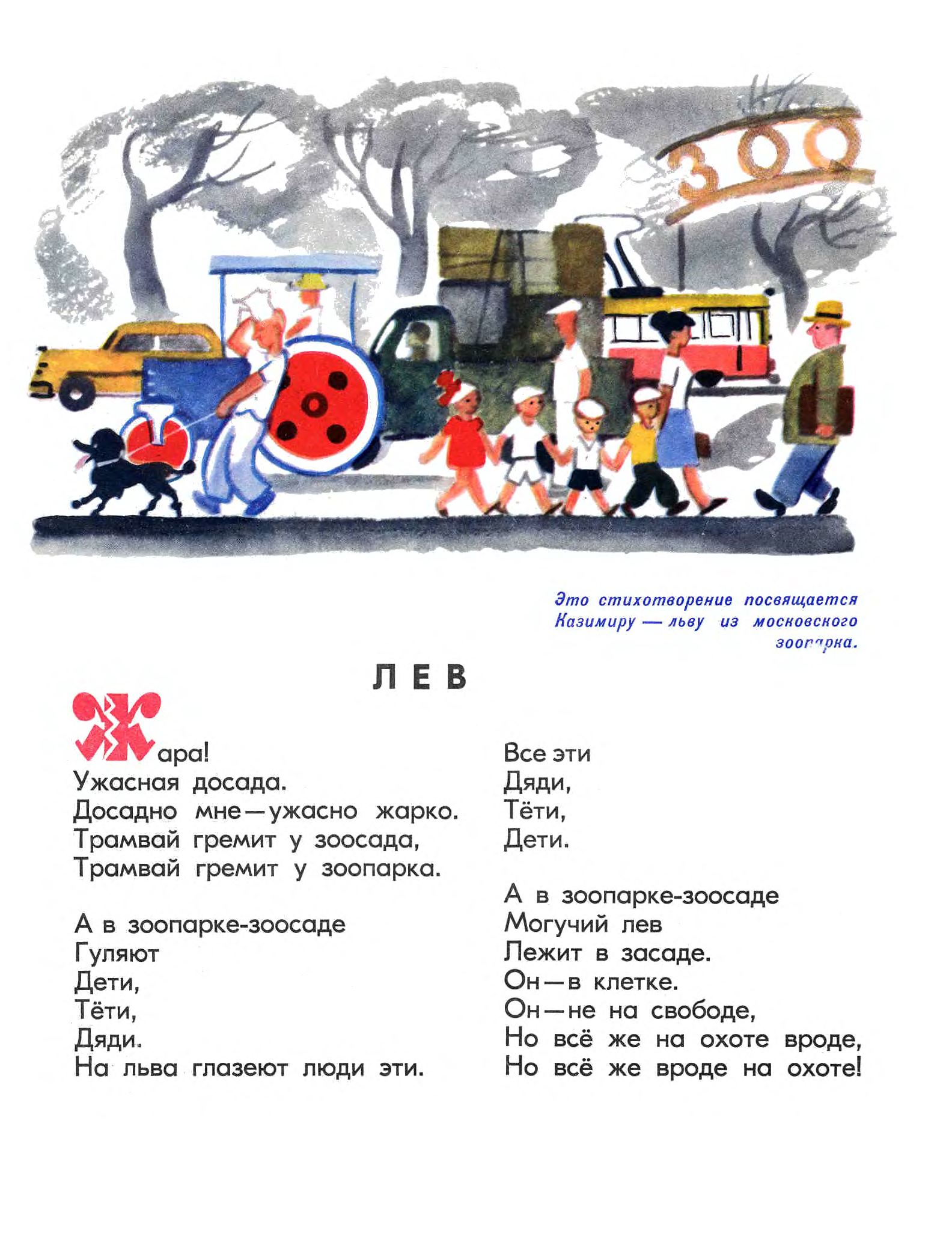 ЗОО

Это стихотворение посвящается Казимиру — льву из московского зоопарка.

ЛЕВ

Жара!
Ужасная досада.
Досадно мне — ужасно жарко.
Трамвай гремит у зоосада,
Трамвай гремит у зоопарка.

А в зоопарке-зоосаде
Гуляют
Дети,
Тёти,
Дяди.
На льва глазеют люди эти.

Все эти
Дяди,
Тёти,
Дети.

А в зоопарке-зоосаде
Могучий лев
Лежит в засаде.
Он — в клетке.
Он — не на свободе,
Но всё же на охоте вроде,
Но всё же вроде на охоте!